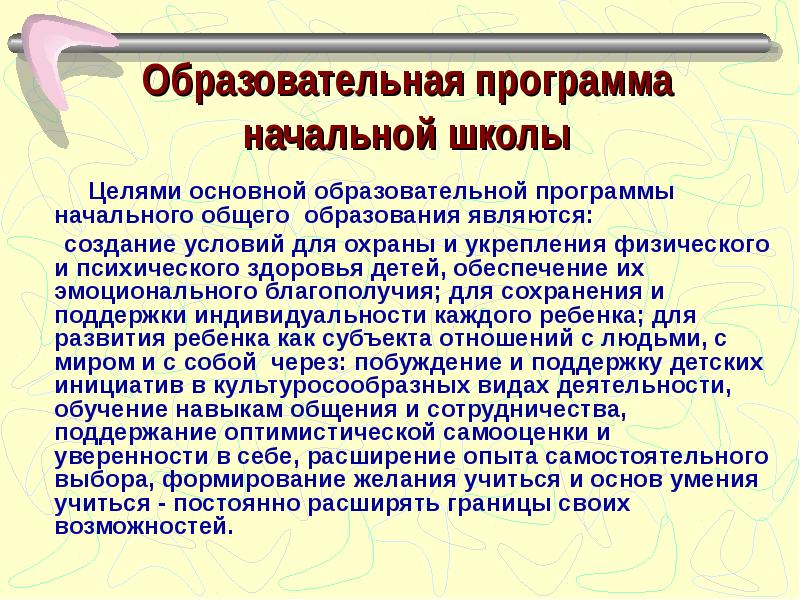 Образовательная программа начальной школы

Целями основной образовательной программы начального общего образования являются:

создание условий для охраны и укрепления физического и психического здоровья детей, обеспечение их эмоционального благополучия; для сохранения и поддержки индивидуальности каждого ребенка; для развития ребенка как субъекта отношений с людьми, с миром и с собой через: побуждение и поддержку детских инициатив в культуросообразных видах деятельности, обучение навыкам общения и сотрудничества, поддержание оптимистической самооценки и уверенности в себе, расширение опыта самостоятельного выбора, формирование желания учиться и основ умения учиться - постоянно расширять границы своих возможностей.